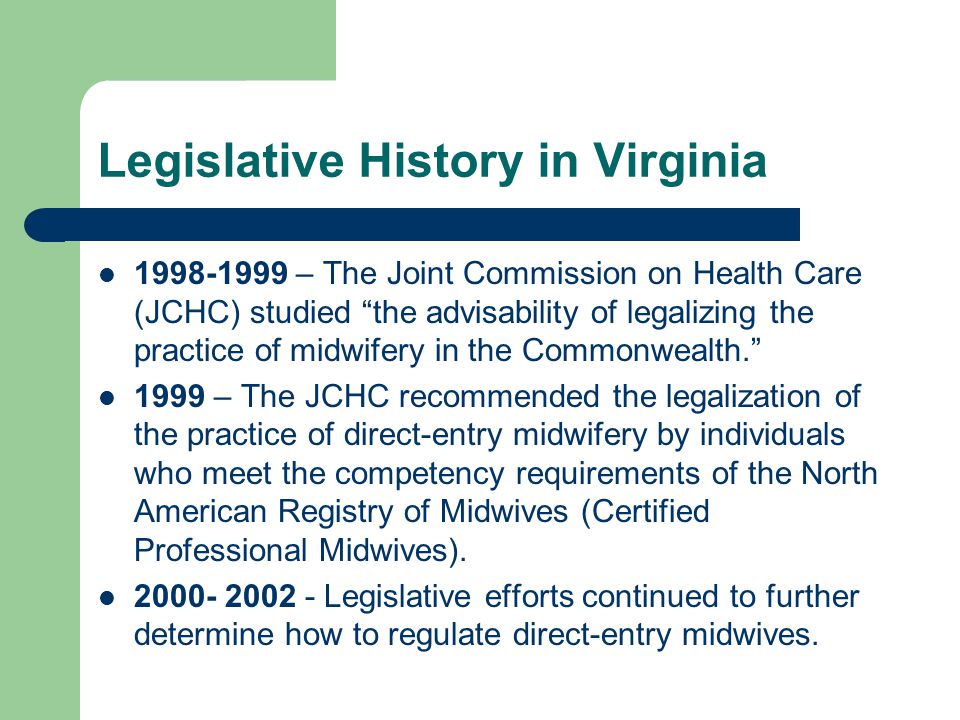 Legislative History in Virginia

• 1998-1999 – The Joint Commission on Health Care (JCHC) studied "the advisability of legalizing the practice of midwifery in the Commonwealth."
• 1999 – The JCHC recommended the legalization of the practice of direct-entry midwifery by individuals who meet the competency requirements of the North American Registry of Midwives (Certified Professional Midwives).
• 2000- 2002 - Legislative efforts continued to further determine how to regulate direct-entry midwives.